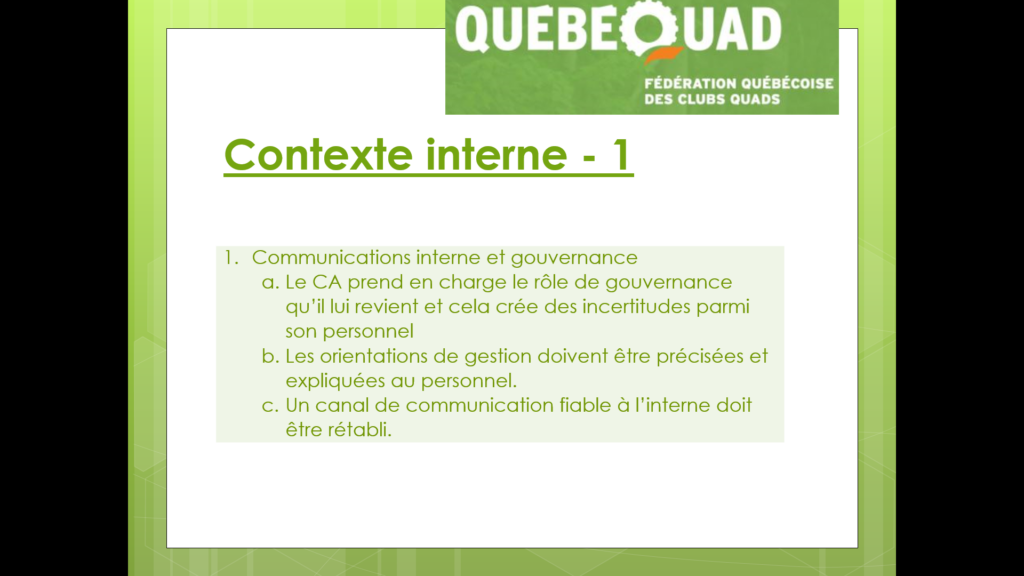 QUEBEQUAD
FÉDÉRATION QUÉBÉCOISE DES CLUBS QUADS

Contexte interne - 1

1. Communications interne et gouvernance
a. Le CA prend en charge le rôle de gouvernance qu'il lui revient et cela crée des incertitudes parmi son personnel
b. Les orientations de gestion doivent être précisées et expliquées au personnel.
c. Un canal de communication fiable à l'interne doit être rétabli.